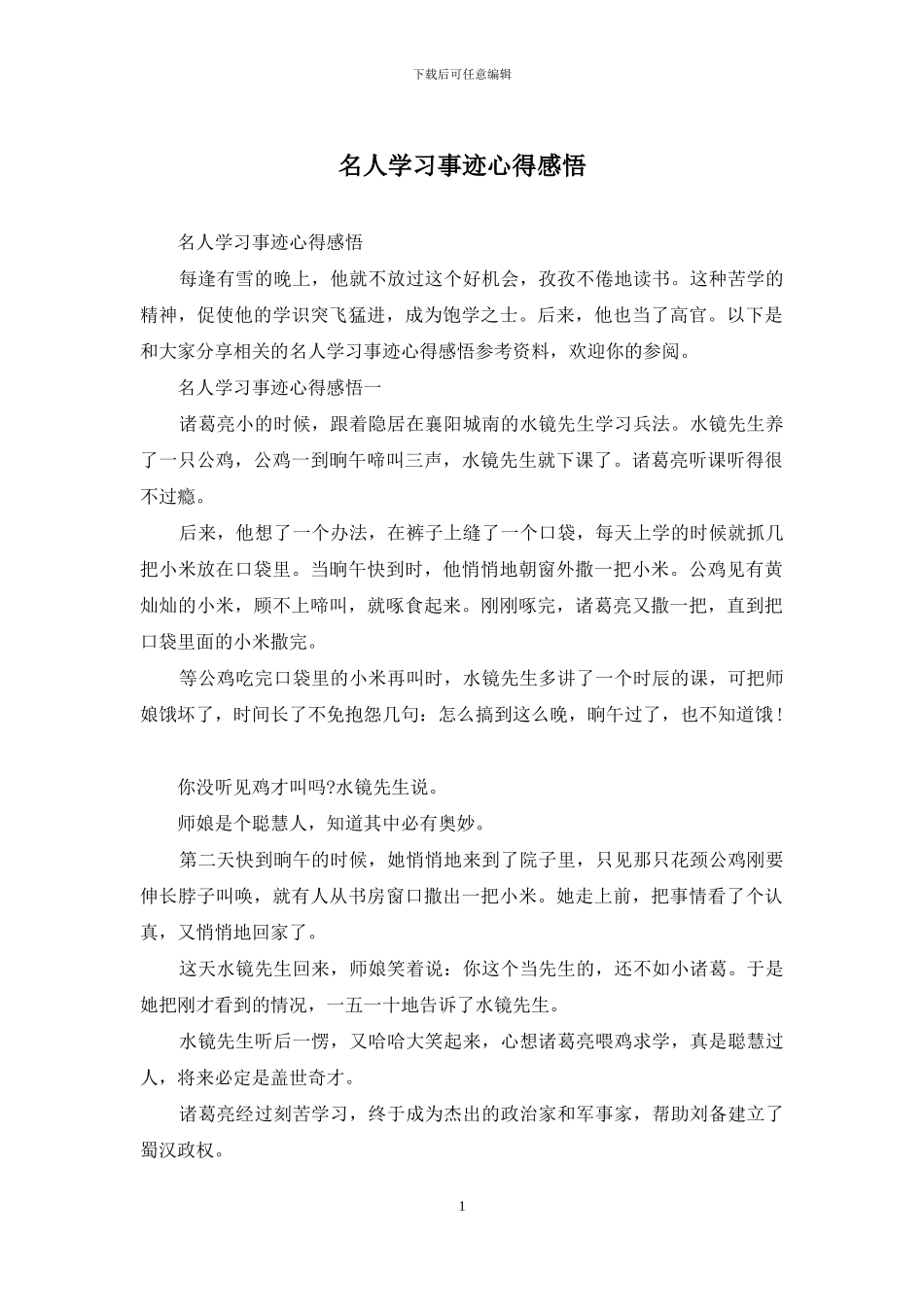 下载后可任意编辑

名人学习事迹心得感悟

名人学习事迹心得感悟

每逢有雪的晚上，他就不放过这个好机会，孜孜不倦地读书。这种苦学的精神，促使他的学识突飞猛进，成为饱学之士。后来，他也当了高官。以下是和大家分享相关的名人学习事迹心得感悟参考资料，欢迎你的参阅。

名人学习事迹心得感悟一

诸葛亮小的时候，跟着隐居在襄阳城南的水镜先生学习兵法。水镜先生养了一只公鸡，公鸡一到晌午啼叫三声，水镜先生就下课了。诸葛亮听课听得很不过瘾。

后来，他想了一个办法，在裤子上缝了一个口袋，每天上学的时候就抓几把小米放在口袋里。当晌午快到时，他悄悄地朝窗外撒一把小米。公鸡见有黄灿灿的小米，顾不上啼叫，就啄食起来。刚刚啄完，诸葛亮又撒一把，直到把口袋里面的小米撒完。

等公鸡吃完口袋里的小米再叫时，水镜先生多讲了一个时辰的课，可把师娘饿坏了，时间长了不免抱怨几句：怎么搞到这么晚，晌午过了，也不知道饿！

你没听见鸡才叫吗?水镜先生说。

师娘是个聪慧人，知道其中必有奥妙。

第二天快到晌午的时候，她悄悄地来到了院子里，只见那只花颈公鸡刚要伸长脖子叫唤，就有人从书房窗口撒出一把小米。她走上前，把事情看了个认真，又悄悄地回家了。

这天水镜先生回来，师娘笑着说：你这个当先生的，还不如小诸葛。于是她把刚才看到的情况，一五一十地告诉了水镜先生。

水镜先生听后一愣，又哈哈大笑起来，心想诸葛亮喂鸡求学，真是聪慧过人，将来必定是盖世奇才。

诸葛亮经过刻苦学习，终于成为杰出的政治家和军事家，帮助刘备建立了蜀汉政权。

1